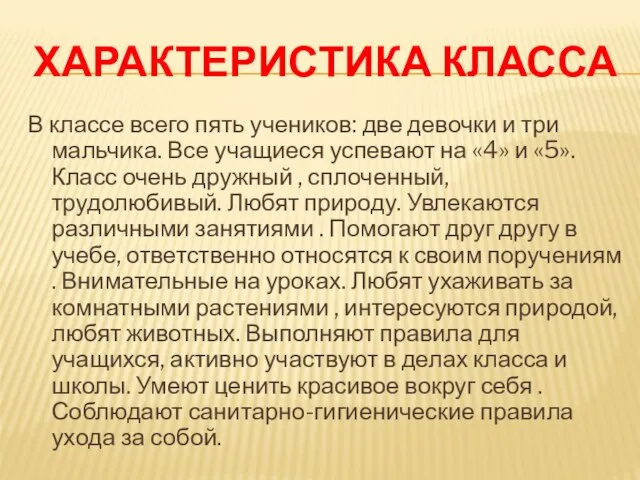 ХАРАКТЕРИСТИКА КЛАССА

В классе всего пять учеников: две девочки и три мальчика. Все учащиеся успевают на «4» и «5». Класс очень дружный , сплоченный, трудолюбивый. Любят природу. Увлекаются различными занятиями . Помогают друг другу в учебе, ответственно относятся к своим поручениям . Внимательные на уроках. Любят ухаживать за комнатными растениями , интересуются природой, любят животных. Выполняют правила для учащихся, активно участвуют в делах класса и школы. Умеют ценить красивое вокруг себя . Соблюдают санитарно-гигиенические правила ухода за собой.